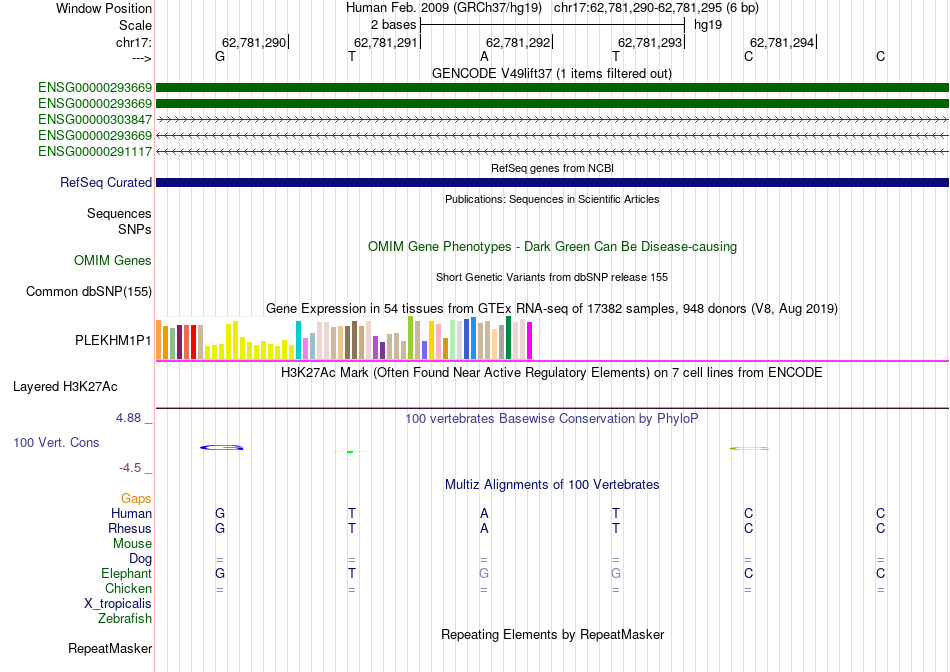 Window Position Human Feb. 2009 (GRCh37/hg19) chr17:62,781,290-62,781,295 (6 bp)
Scale 2 bases hg19
chr17: 62,781,290 62,781,291 62,781,292 62,781,293 62,781,294
---> G T A T C C
GENCODE V49lift37 (1 items filtered out)
ENSG00000293669
ENSG00000293669
ENSG00000303847
ENSG00000293669
ENSG00000291117
RefSeq genes from NCBI
RefSeq Curated
Publications: Sequences in Scientific Articles
Sequences
SNPs
OMIM Gene Phenotypes - Dark Green Can Be Disease-causing
OMIM Genes
Short Genetic Variants from dbSNP release 155
Common dbSNP(155)
Gene Expression in 54 tissues from GTEx RNA-seq of 17382 samples, 948 donors (V8, Aug 2019)
PLEKHM1P1
H3K27Ac Mark (Often Found Near Active Regulatory Elements) on 7 cell lines from ENCODE
Layered H3K27Ac
4.88 _ 100 vertebrates Basewise Conservation by PhyloP
100 Vert. Cons
-4.5 _
Multiz Alignments of 100 Vertebrates
Gaps
Human G T A T C C
Rhesus G T A T C C
Mouse
Dog = = = = = =
Elephant G T G G C C
Chicken = = = = = =
X_tropicalis
Zebrafish
Repeating Elements by RepeatMasker
RepeatMasker